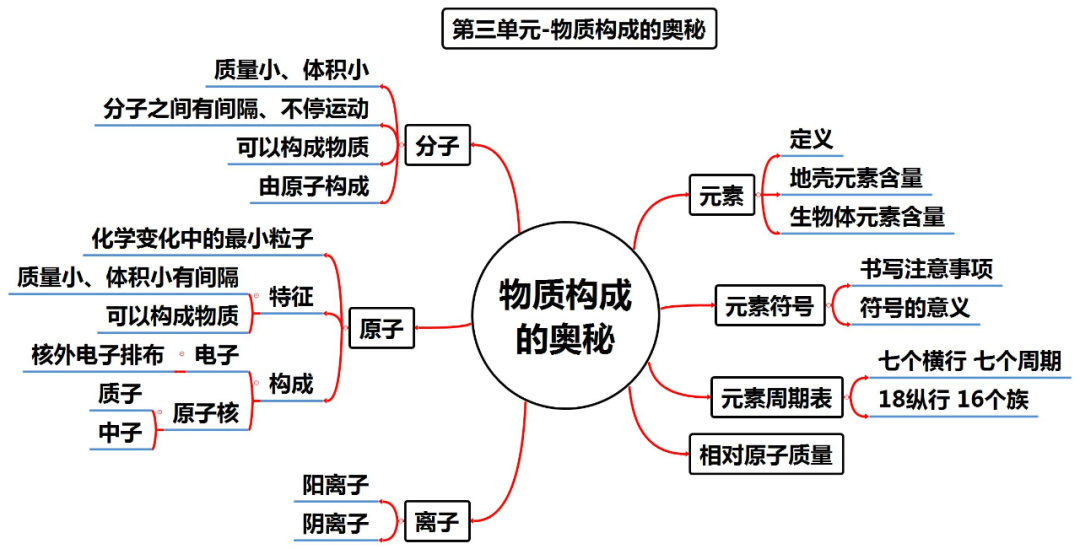 第三单元-物质构成的奥秘

物质构成的奥秘

分子
质量小、体积小
分子之间有间隔、不停运动
可以构成物质
由原子构成

原子
化学变化中的最小粒子
特征
质量小、体积小有间隔
可以构成物质
构成
电子
核外电子排布
原子核
质子
中子

离子
阳离子
阴离子

元素
定义
地壳元素含量
生物体元素含量

元素符号
书写注意事项
符号的意义

元素周期表
七个横行 七个周期
18纵行 16个族

相对原子质量